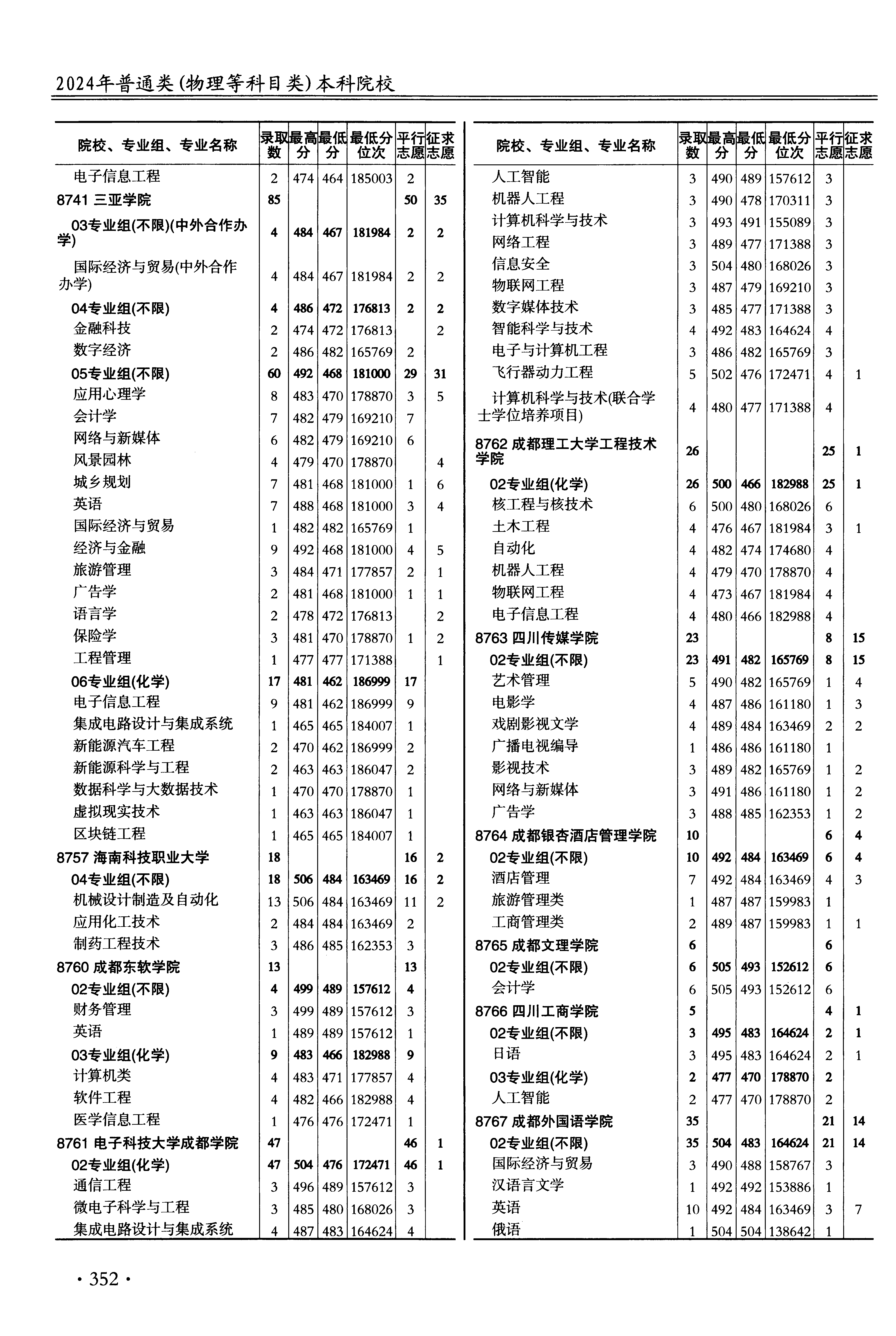 2024年普通类(物理等科目类)本科院校

| 院校、专业组、专业名称 | 录取数 | 最高分 | 最低分 | 最低分位次 | 平行志愿 | 征求志愿 |
|---|---|---|---|---|---|---|
| 电子信息工程 | 2 | 474 | 464 | 185003 | 2 | |
| 8741 三亚学院 | 85 | | | | 50 | 35 |
| 03专业组(不限)(中外合作办学) | 4 | 484 | 467 | 181984 | 2 | 2 |
| 国际经济与贸易(中外合作办学) | 4 | 484 | 467 | 181984 | 2 | 2 |
| 04专业组(不限) | 4 | 486 | 472 | 176813 | 2 | 2 |
| 金融科技 | 2 | 474 | 472 | 176813 | | 2 |
| 数字经济 | 2 | 486 | 482 | 165769 | 2 | |
| 05专业组(不限) | 60 | 492 | 468 | 181000 | 29 | 31 |
| 应用心理学 | 8 | 483 | 470 | 178870 | 3 | 5 |
| 会计学 | 7 | 482 | 479 | 169210 | 7 | |
| 网络与新媒体 | 6 | 482 | 479 | 169210 | 6 | |
| 风景园林 | 4 | 479 | 470 | 178870 | | 4 |
| 城乡规划 | 7 | 481 | 468 | 181000 | 1 | 6 |
| 英语 | 7 | 488 | 468 | 181000 | 3 | 4 |
| 国际经济与贸易 | 1 | 482 | 482 | 165769 | 1 | |
| 经济与金融 | 9 | 492 | 468 | 181000 | 4 | 5 |
| 旅游管理 | 3 | 484 | 471 | 177857 | 2 | 1 |
| 广告学 | 2 | 481 | 468 | 181000 | 1 | 1 |
| 语言学 | 2 | 478 | 472 | 176813 | | 2 |
| 保险学 | 3 | 481 | 470 | 178870 | 1 | 2 |
| 工程管理 | 1 | 477 | 477 | 171388 | | 1 |
| 06专业组(化学) | 17 | 481 | 462 | 186999 | 17 | |
| 电子信息工程 | 9 | 481 | 462 | 186999 | 9 | |
| 集成电路设计与集成系统 | 1 | 465 | 465 | 184007 | 1 | |
| 新能源汽车工程 | 2 | 470 | 462 | 186999 | 2 | |
| 新能源科学与工程 | 2 | 463 | 463 | 186047 | 2 | |
| 数据科学与大数据技术 | 1 | 470 | 470 | 178870 | 1 | |
| 虚拟现实技术 | 1 | 463 | 463 | 186047 | 1 | |
| 区块链工程 | 1 | 465 | 465 | 184007 | 1 | |
| 8757 海南科技职业大学 | 18 | | | | 16 | 2 |
| 04专业组(不限) | 18 | 506 | 484 | 163469 | 16 | 2 |
| 机械设计制造及自动化 | 13 | 506 | 484 | 163469 | 11 | 2 |
| 应用化工技术 | 2 | 484 | 484 | 163469 | 2 | |
| 制药工程技术 | 3 | 486 | 485 | 162353 | 3 | |
| 8760 成都东软学院 | 13 | | | | 13 | |
| 02专业组(不限) | 4 | 499 | 489 | 157612 | 4 | |
| 财务管理 | 3 | 499 | 489 | 157612 | 3 | |
| 英语 | 1 | 489 | 489 | 157612 | 1 | |
| 03专业组(化学) | 9 | 483 | 466 | 182988 | 9 | |
| 计算机类 | 4 | 483 | 471 | 177857 | 4 | |
| 软件工程 | 4 | 482 | 466 | 182988 | 4 | |
| 医学信息工程 | 1 | 476 | 476 | 172471 | 1 | |
| 8761 电子科技大学成都学院 | 47 | | | | 46 | 1 |
| 02专业组(化学) | 47 | 504 | 476 | 172471 | 46 | 1 |
| 通信工程 | 3 | 496 | 489 | 157612 | 3 | |
| 微电子科学与工程 | 3 | 485 | 480 | 168026 | 3 | |
| 集成电路设计与集成系统 | 4 | 487 | 483 | 164624 | 4 | |

| 院校、专业组、专业名称 | 录取数 | 最高分 | 最低分 | 最低分位次 | 平行志愿 | 征求志愿 |
|---|---|---|---|---|---|---|
| 人工智能 | 3 | 490 | 489 | 157612 | 3 | |
| 机器人工程 | 3 | 490 | 478 | 170311 | 3 | |
| 计算机科学与技术 | 3 | 493 | 491 | 155089 | 3 | |
| 网络工程 | 3 | 489 | 477 | 171388 | 3 | |
| 信息安全 | 3 | 504 | 480 | 168026 | 3 | |
| 物联网工程 | 3 | 487 | 479 | 169210 | 3 | |
| 数字媒体技术 | 3 | 485 | 477 | 171388 | 3 | |
| 智能科学与技术 | 4 | 492 | 483 | 164624 | 4 | |
| 电子与计算机工程 | 3 | 486 | 482 | 165769 | 3 | |
| 飞行器动力工程 | 5 | 502 | 476 | 172471 | 4 | 1 |
| 计算机科学与技术(联合学士学位培养项目) | 4 | 480 | 477 | 171388 | 4 | |
| 8762 成都理工大学工程技术学院 | 26 | | | | 25 | 1 |
| 02专业组(化学) | 26 | 500 | 466 | 182988 | 25 | 1 |
| 核工程与核技术 | 6 | 500 | 480 | 168026 | 6 | |
| 土木工程 | 4 | 476 | 467 | 181984 | 3 | 1 |
| 自动化 | 4 | 482 | 474 | 174680 | 4 | |
| 机器人工程 | 4 | 479 | 470 | 178870 | 4 | |
| 物联网工程 | 4 | 473 | 467 | 181984 | 4 | |
| 电子信息工程 | 4 | 480 | 466 | 182988 | 4 | |
| 8763 四川传媒学院 | 23 | | | | 8 | 15 |
| 02专业组(不限) | 23 | 491 | 482 | 165769 | 8 | 15 |
| 艺术管理 | 5 | 490 | 482 | 165769 | 1 | 4 |
| 电影学 | 4 | 487 | 486 | 161180 | 1 | 3 |
| 戏剧影视文学 | 4 | 489 | 484 | 163469 | 2 | 2 |
| 广播电视编导 | 1 | 486 | 486 | 161180 | 1 | |
| 影视技术 | 3 | 489 | 482 | 165769 | 1 | 2 |
| 网络与新媒体 | 3 | 491 | 486 | 161180 | 1 | 2 |
| 广告学 | 3 | 488 | 485 | 162353 | 1 | 2 |
| 8764 成都银杏酒店管理学院 | 10 | | | | 6 | 4 |
| 02专业组(不限) | 10 | 492 | 484 | 163469 | 6 | 4 |
| 酒店管理 | 7 | 492 | 484 | 163469 | 4 | 3 |
| 旅游管理类 | 1 | 487 | 487 | 159983 | 1 | |
| 工商管理类 | 2 | 489 | 487 | 159983 | 1 | 1 |
| 8765 成都文理学院 | 6 | | | | 6 | |
| 02专业组(不限) | 6 | 505 | 493 | 152612 | 6 | |
| 会计学 | 6 | 505 | 493 | 152612 | 6 | |
| 8766 四川工商学院 | 5 | | | | 4 | 1 |
| 02专业组(不限) | 3 | 495 | 483 | 164624 | 2 | 1 |
| 日语 | 3 | 495 | 483 | 164624 | 2 | 1 |
| 03专业组(化学) | 2 | 477 | 470 | 178870 | 2 | |
| 人工智能 | 2 | 477 | 470 | 178870 | 2 | |
| 8767 成都外国语学院 | 35 | | | | 21 | 14 |
| 02专业组(不限) | 35 | 504 | 483 | 164624 | 21 | 14 |
| 国际经济与贸易 | 3 | 490 | 488 | 158767 | 3 | |
| 汉语言文学 | 1 | 492 | 492 | 153886 | 1 | |
| 英语 | 10 | 492 | 484 | 163469 | 3 | 7 |
| 俄语 | 1 | 504 | 504 | 138642 | 1 | |

· 352 ·